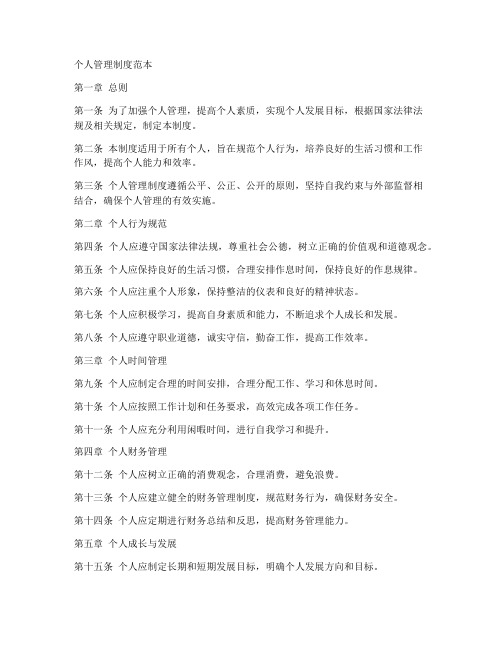 个人管理制度范本

第一章 总则

第一条 为了加强个人管理，提高个人素质，实现个人发展目标，根据国家法律法规及相关规定，制定本制度。

第二条 本制度适用于所有个人，旨在规范个人行为，培养良好的生活习惯和工作作风，提高个人能力和效率。

第三条 个人管理制度遵循公平、公正、公开的原则，坚持自我约束与外部监督相结合，确保个人管理的有效实施。

第二章 个人行为规范

第四条 个人应遵守国家法律法规，尊重社会公德，树立正确的价值观和道德观念。

第五条 个人应保持良好的生活习惯，合理安排作息时间，保持良好的作息规律。

第六条 个人应注重个人形象，保持整洁的仪表和良好的精神状态。

第七条 个人应积极学习，提高自身素质和能力，不断追求个人成长和发展。

第八条 个人应遵守职业道德，诚实守信，勤奋工作，提高工作效率。

第三章 个人时间管理

第九条 个人应制定合理的时间安排，合理分配工作、学习和休息时间。

第十条 个人应按照工作计划和任务要求，高效完成各项工作任务。

第十一条 个人应充分利用闲暇时间，进行自我学习和提升。

第四章 个人财务管理

第十二条 个人应树立正确的消费观念，合理消费，避免浪费。

第十三条 个人应建立健全的财务管理制度，规范财务行为，确保财务安全。

第十四条 个人应定期进行财务总结和反思，提高财务管理能力。

第五章 个人成长与发展

第十五条 个人应制定长期和短期发展目标，明确个人发展方向和目标。